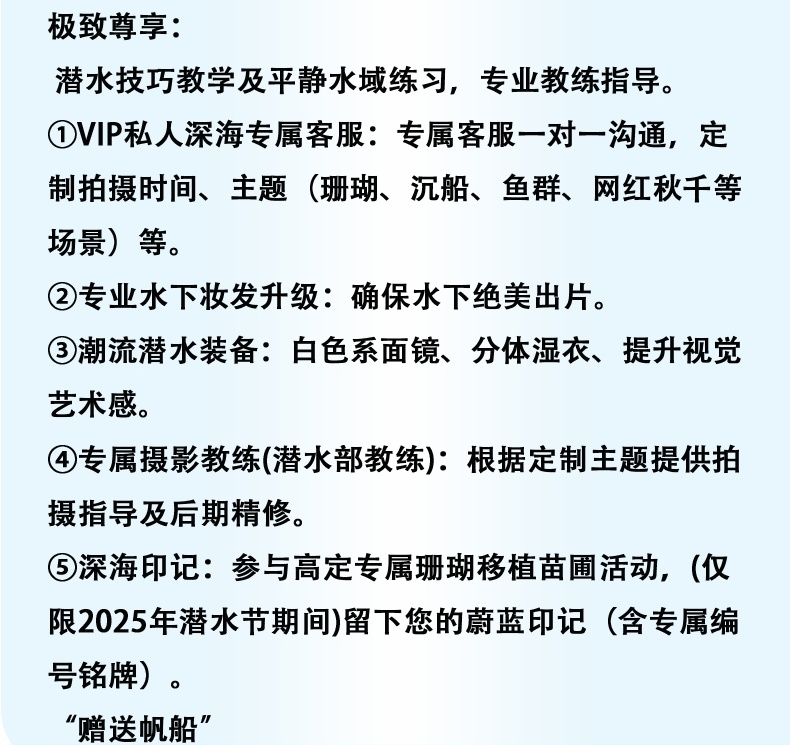 极致尊享：
潜水技巧教学及平静水域练习，专业教练指导。
①VIP私人深海专属客服：专属客服一对一沟通，定制拍摄时间、主题（珊瑚、沉船、鱼群、网红秋千等场景）等。
②专业水下妆发升级：确保水下绝美出片。
③潮流潜水装备：白色系面镜、分体湿衣、提升视觉艺术感。
④专属摄影教练(潜水部教练)：根据定制主题提供拍摄指导及后期精修。
⑤深海印记：参与高定专属珊瑚移植苗圃活动，(仅限2025年潜水节期间)留下您的蔚蓝印记（含专属编号铭牌）。
“赠送帆船”